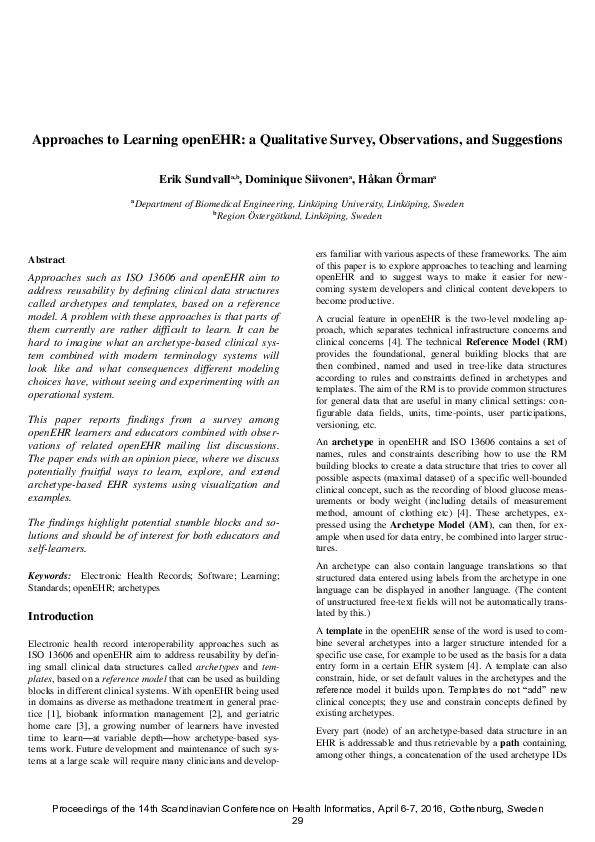 Approaches to Learning openEHR: a Qualitative Survey, Observations, and Suggestions

Erik Sundvall$^{a,b}$, Dominique Siivonen$^{a}$, Håkan Örman$^{a}$

$^{a}$Department of Biomedical Engineering, Linköping University, Linköping, Sweden
$^{b}$Region Östergötland, Linköping, Sweden

Abstract

Approaches such as ISO 13606 and openEHR aim to address reusability by defining clinical data structures called archetypes and templates, based on a reference model. A problem with these approaches is that parts of them currently are rather difficult to learn. It can be hard to imagine what an archetype-based clinical system combined with modern terminology systems will look like and what consequences different modeling choices have, without seeing and experimenting with an operational system.

This paper reports findings from a survey among openEHR learners and educators combined with observations of related openEHR mailing list discussions. The paper ends with an opinion piece, where we discuss potentially fruitful ways to learn, explore, and extend archetype-based EHR systems using visualization and examples.

The findings highlight potential stumble blocks and solutions and should be of interest for both educators and self-learners.

Keywords: Electronic Health Records; Software; Learning; Standards; openEHR; archetypes

Introduction

Electronic health record interoperability approaches such as ISO 13606 and openEHR aim to address reusability by defining small clinical data structures called archetypes and templates, based on a reference model that can be used as building blocks in different clinical systems. With openEHR being used in domains as diverse as methadone treatment in general practice [1], biobank information management [2], and geriatric home care [3], a growing number of learners have invested time to learn—at variable depth—how archetype-based systems work. Future development and maintenance of such systems at a large scale will require many clinicians and developers familiar with various aspects of these frameworks. The aim of this paper is to explore approaches to teaching and learning openEHR and to suggest ways to make it easier for newcoming system developers and clinical content developers to become productive.

A crucial feature in openEHR is the two-level modeling approach, which separates technical infrastructure concerns and clinical concerns [4]. The technical Reference Model (RM) provides the foundational, general building blocks that are then combined, named and used in tree-like data structures according to rules and constraints defined in archetypes and templates. The aim of the RM is to provide common structures for general data that are useful in many clinical settings: configurable data fields, units, time-points, user participations, versioning, etc.

An archetype in openEHR and ISO 13606 contains a set of names, rules and constraints describing how to use the RM building blocks to create a data structure that tries to cover all possible aspects (maximal dataset) of a specific well-bounded clinical concept, such as the recording of blood glucose measurements or body weight (including details of measurement method, amount of clothing etc) [4]. These archetypes, expressed using the Archetype Model (AM), can then, for example when used for data entry, be combined into larger structures.

An archetype can also contain language translations so that structured data entered using labels from the archetype in one language can be displayed in another language. (The content of unstructured free-text fields will not be automatically translated by this.)

A template in the openEHR sense of the word is used to combine several archetypes into a larger structure intended for a specific use case, for example to be used as the basis for a data entry form in a certain EHR system [4]. A template can also constrain, hide, or set default values in the archetypes and the reference model it builds upon. Templates do not "add" new clinical concepts; they use and constrain concepts defined by existing archetypes.

Every part (node) of an archetype-based data structure in an EHR is addressable and thus retrievable by a path containing, among other things, a concatenation of the used archetype IDs

Proceedings of the 14th Scandinavian Conference on Health Informatics, April 6-7, 2016, Gothenburg, Sweden
29